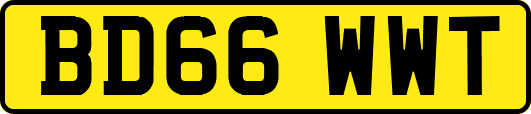 BD66 WWT